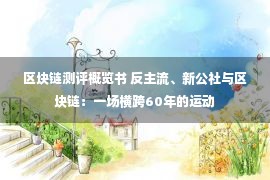 区块链测评概览书 反主流、新公社与区块链：一场横跨60年的运动